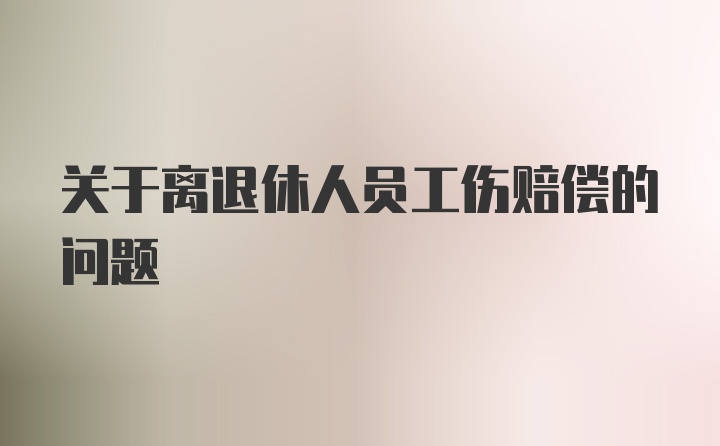 关于离退休人员工伤赔偿的问题